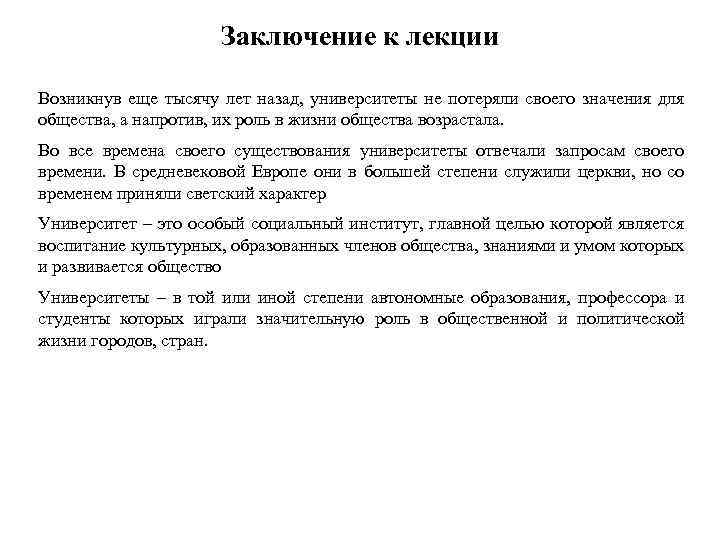 Заключение к лекции

Возникнув еще тысячу лет назад, университеты не потеряли своего значения для общества, а напротив, их роль в жизни общества возрастала.

Во все времена своего существования университеты отвечали запросам своего времени. В средневековой Европе они в большей степени служили церкви, но со временем приняли светский характер

Университет – это особый социальный институт, главной целью которой является воспитание культурных, образованных членов общества, знаниями и умом которых и развивается общество

Университеты – в той или иной степени автономные образования, профессора и студенты которых играли значительную роль в общественной и политической жизни городов, стран.